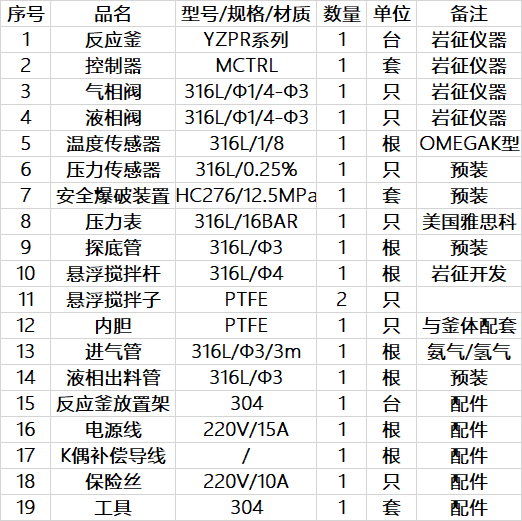 | 序号 | 品名 | 型号/规格/材质 | 数量 | 单位 | 备注 |
|---|---|---|---|---|---|
| 1 | 反应釜 | YZPR系列 | 1 | 台 | 岩征仪器 |
| 2 | 控制器 | MCTRL | 1 | 套 | 岩征仪器 |
| 3 | 气相阀 | 316L/Φ1/4-Φ3 | 1 | 只 | 岩征仪器 |
| 4 | 液相阀 | 316L/Φ1/4-Φ3 | 1 | 只 | 岩征仪器 |
| 5 | 温度传感器 | 316L/1/8 | 1 | 根 | OMEGAK型 |
| 6 | 压力传感器 | 316L/0.25% | 1 | 只 | 预装 |
| 7 | 安全爆破装置 | HC276/12.5MPa | 1 | 套 | 预装 |
| 8 | 压力表 | 316L/16BAR | 1 | 只 | 美国雅思科 |
| 9 | 探底管 | 316L/Φ3 | 1 | 根 | 预装 |
| 10 | 悬浮搅拌杆 | 316L/Φ4 | 1 | 根 | 岩征开发 |
| 11 | 悬浮搅拌子 | PTFE | 2 | 只 | |
| 12 | 内胆 | PTFE | 1 | 只 | 与釜体配套 |
| 13 | 进气管 | 316L/Φ3/3m | 1 | 根 | 氨气/氢气 |
| 14 | 液相出料管 | 316L/Φ3 | 1 | 根 | 预装 |
| 15 | 反应釜放置架 | 304 | 1 | 台 | 配件 |
| 16 | 电源线 | 220V/15A | 1 | 根 | 配件 |
| 17 | K偶补偿导线 | / | 1 | 根 | 配件 |
| 18 | 保险丝 | 220V/10A | 1 | 只 | 配件 |
| 19 | 工具 | 304 | 1 | 套 | 配件 |